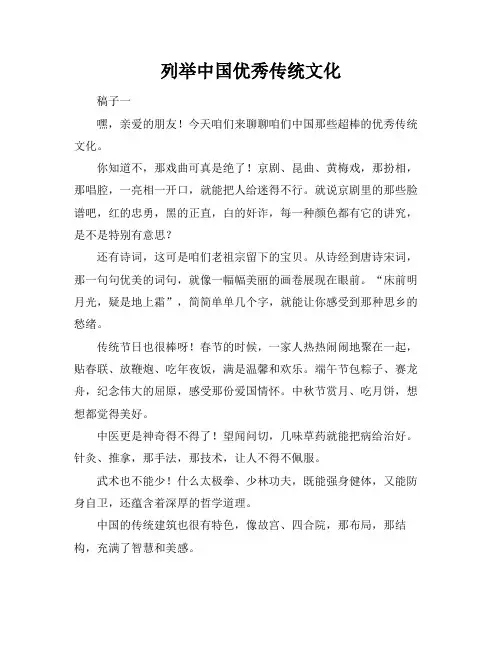 列举中国优秀传统文化

稿子一

嘿，亲爱的朋友！今天咱们来聊聊咱们中国那些超棒的优秀传统文化。

你知道不，那戏曲可真是绝了！京剧、昆曲、黄梅戏，那扮相，那唱腔，一亮相一开口，就能把人给迷得不行。就说京剧里的那些脸谱吧，红的忠勇，黑的正直，白的奸诈，每一种颜色都有它的讲究，是不是特别有意思？

还有诗词，这可是咱们老祖宗留下的宝贝。从诗经到唐诗宋词，那一句句优美的词句，就像一幅幅美丽的画卷展现在眼前。“床前明月光，疑是地上霜”，简简单单几个字，就能让你感受到那种思乡的愁绪。

传统节日也很棒呀！春节的时候，一家人热热闹闹地聚在一起，贴春联、放鞭炮、吃年夜饭，满是温馨和欢乐。端午节包粽子、赛龙舟，纪念伟大的屈原，感受那份爱国情怀。中秋节赏月、吃月饼，想想都觉得美好。

中医更是神奇得不得了！望闻问切，几味草药就能把病给治好。针灸、推拿，那手法，那技术，让人不得不佩服。

武术也不能少！什么太极拳、少林功夫，既能强身健体，又能防身自卫，还蕴含着深厚的哲学道理。

中国的传统建筑也很有特色，像故宫、四合院，那布局，那结构，充满了智慧和美感。